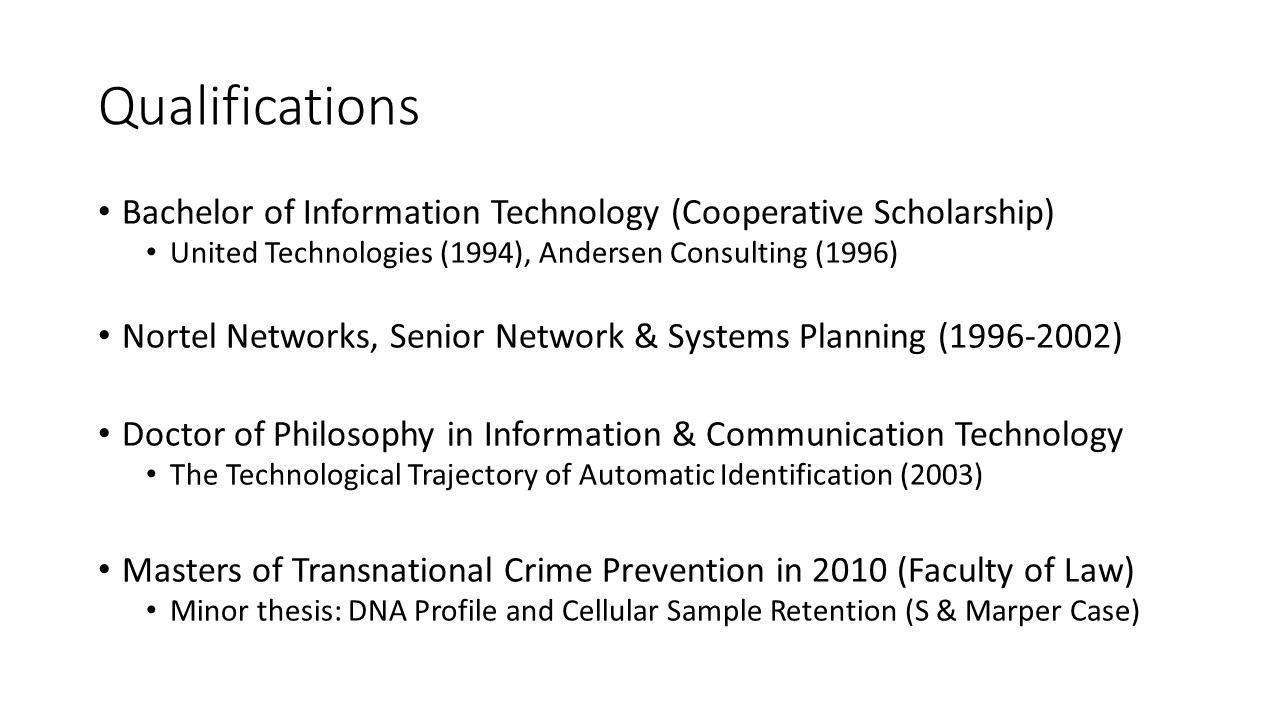 Qualifications

• Bachelor of Information Technology (Cooperative Scholarship)
  • United Technologies (1994), Andersen Consulting (1996)

• Nortel Networks, Senior Network & Systems Planning (1996-2002)

• Doctor of Philosophy in Information & Communication Technology
  • The Technological Trajectory of Automatic Identification (2003)

• Masters of Transnational Crime Prevention in 2010 (Faculty of Law)
  • Minor thesis: DNA Profile and Cellular Sample Retention (S & Marper Case)